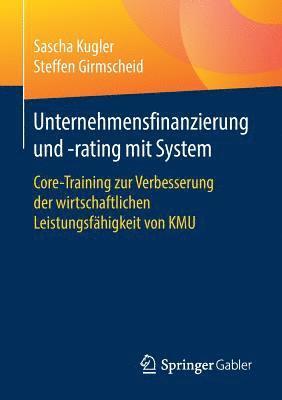 Sascha Kugler
Steffen Girmscheid

Unternehmensfinanzierung und -rating mit System

Core-Training zur Verbesserung der wirtschaftlichen Leistungsfähigkeit von KMU

Springer Gabler